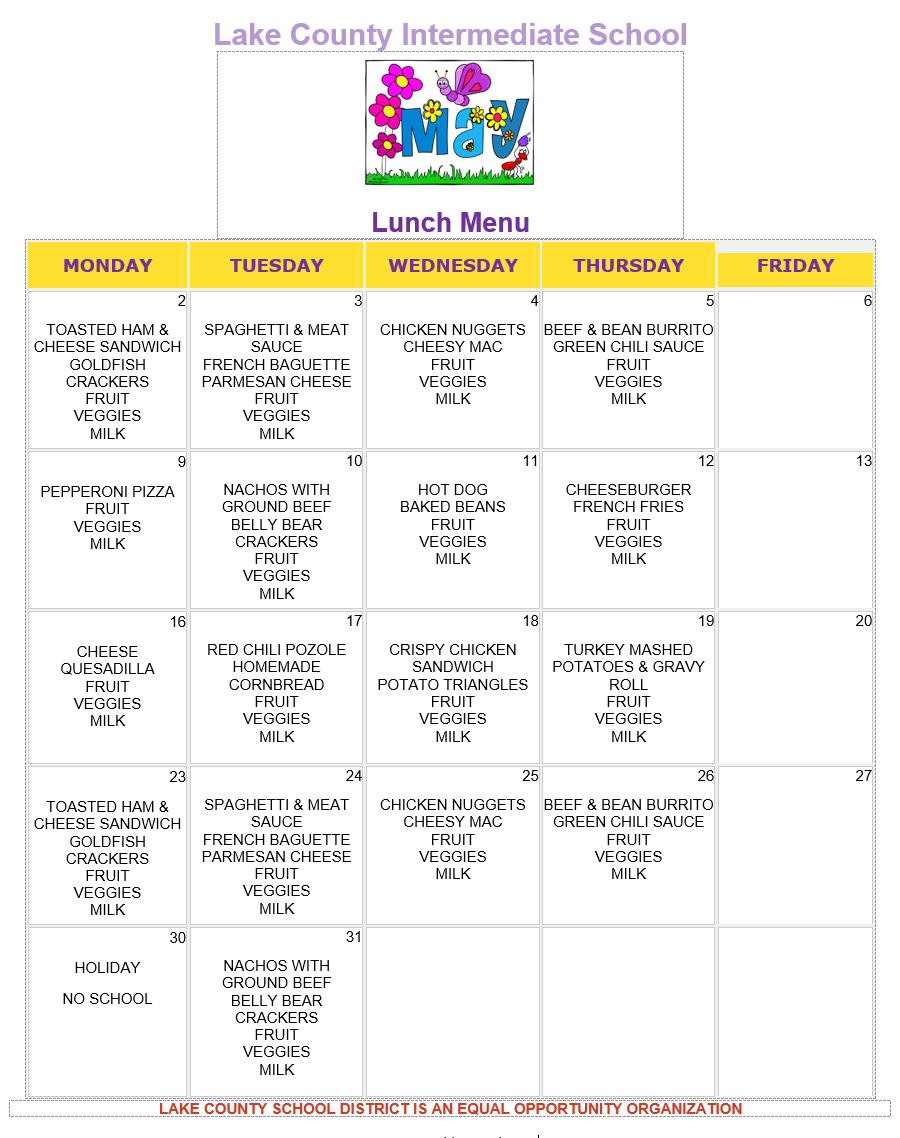 Lake County Intermediate School

May

Lunch Menu

| MONDAY | TUESDAY | WEDNESDAY | THURSDAY | FRIDAY |
|---|---|---|---|---|
| 2 TOASTED HAM & CHEESE SANDWICH GOLDFISH CRACKERS FRUIT VEGGIES MILK | 3 SPAGHETTI & MEAT SAUCE FRENCH BAGUETTE PARMESAN CHEESE FRUIT VEGGIES MILK | 4 CHICKEN NUGGETS CHEESY MAC FRUIT VEGGIES MILK | 5 BEEF & BEAN BURRITO GREEN CHILI SAUCE FRUIT VEGGIES MILK | 6 |
| 9 PEPPERONI PIZZA FRUIT VEGGIES MILK | 10 NACHOS WITH GROUND BEEF BELLY BEAR CRACKERS FRUIT VEGGIES MILK | 11 HOT DOG BAKED BEANS FRUIT VEGGIES MILK | 12 CHEESEBURGER FRENCH FRIES FRUIT VEGGIES MILK | 13 |
| 16 CHEESE QUESADILLA FRUIT VEGGIES MILK | 17 RED CHILI POZOLE HOMEMADE CORNBREAD FRUIT VEGGIES MILK | 18 CRISPY CHICKEN SANDWICH POTATO TRIANGLES FRUIT VEGGIES MILK | 19 TURKEY MASHED POTATOES & GRAVY ROLL FRUIT VEGGIES MILK | 20 |
| 23 TOASTED HAM & CHEESE SANDWICH GOLDFISH CRACKERS FRUIT VEGGIES MILK | 24 SPAGHETTI & MEAT SAUCE FRENCH BAGUETTE PARMESAN CHEESE FRUIT VEGGIES MILK | 25 CHICKEN NUGGETS CHEESY MAC FRUIT VEGGIES MILK | 26 BEEF & BEAN BURRITO GREEN CHILI SAUCE FRUIT VEGGIES MILK | 27 |
| 30 HOLIDAY NO SCHOOL | 31 NACHOS WITH GROUND BEEF BELLY BEAR CRACKERS FRUIT VEGGIES MILK | | | |

LAKE COUNTY SCHOOL DISTRICT IS AN EQUAL OPPORTUNITY ORGANIZATION